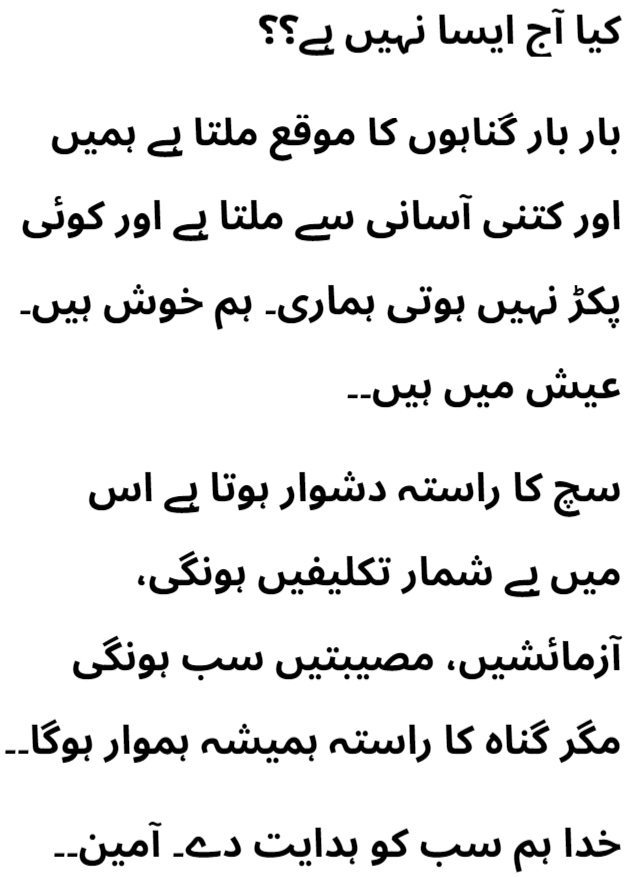 کیا آج ایسا نہیں ہے؟؟

بار بار گناہوں کا موقع ملتا ہے ہمیں اور کتنی آسانی سے ملتا ہے اور کوئی پکڑ نہیں ہوتی ہماری۔ ہم خوش ہیں۔ عیش میں ہیں۔۔

سچ کا راستہ دشوار ہوتا ہے اس میں بے شمار تکلیفیں ہونگی، آزمائشیں، مصیبتیں سب ہونگی مگر گناہ کا راستہ ہمیشہ ہموار ہوگا۔۔

خدا ہم سب کو ہدایت دے۔ آمین۔۔